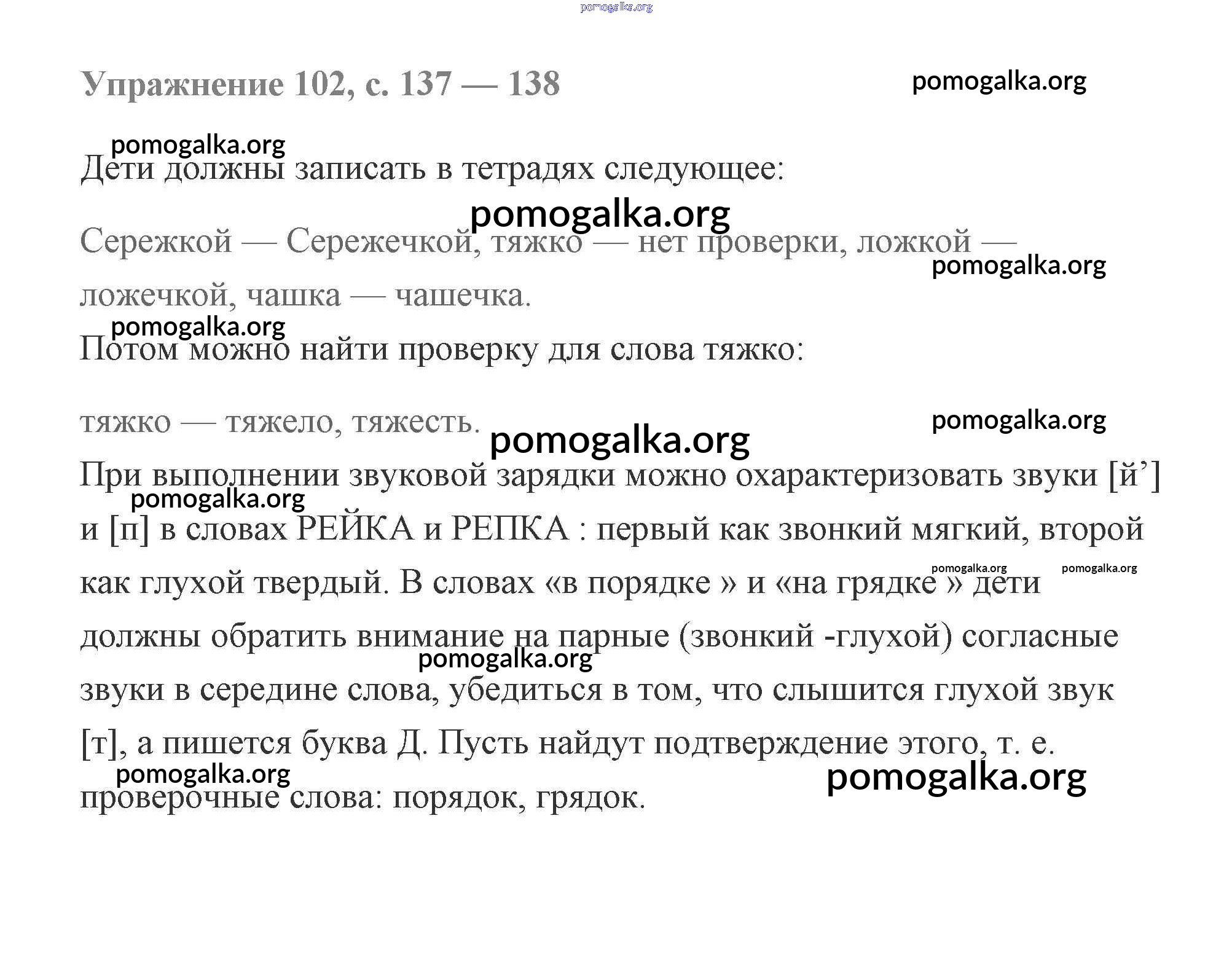 pomogalka.org

Упражнение 102, с. 137 — 138

pomogalka.org

pomogalka.org

Дети должны записать в тетрадях следующее:

pomogalka.org

Сережкой — Сережечкой, тяжко — нет проверки, ложкой — ложечкой, чашка — чашечка.

pomogalka.org

pomogalka.org

Потом можно найти проверку для слова тяжко:

тяжко — тяжело, тяжесть.

pomogalka.org

pomogalka.org

При выполнении звуковой зарядки можно охарактеризовать звуки [й’] и [п] в словах РЕЙКА и РЕПКА : первый как звонкий мягкий, второй как глухой твердый. В словах «в порядке » и «на грядке » дети должны обратить внимание на парные (звонкий -глухой) согласные звуки в середине слова, убедиться в том, что слышится глухой звук [т], а пишется буква Д. Пусть найдут подтверждение этого, т. е. проверочные слова: порядок, грядок.

pomogalka.org

pomogalka.org pomogalka.org

pomogalka.org

pomogalka.org

pomogalka.org